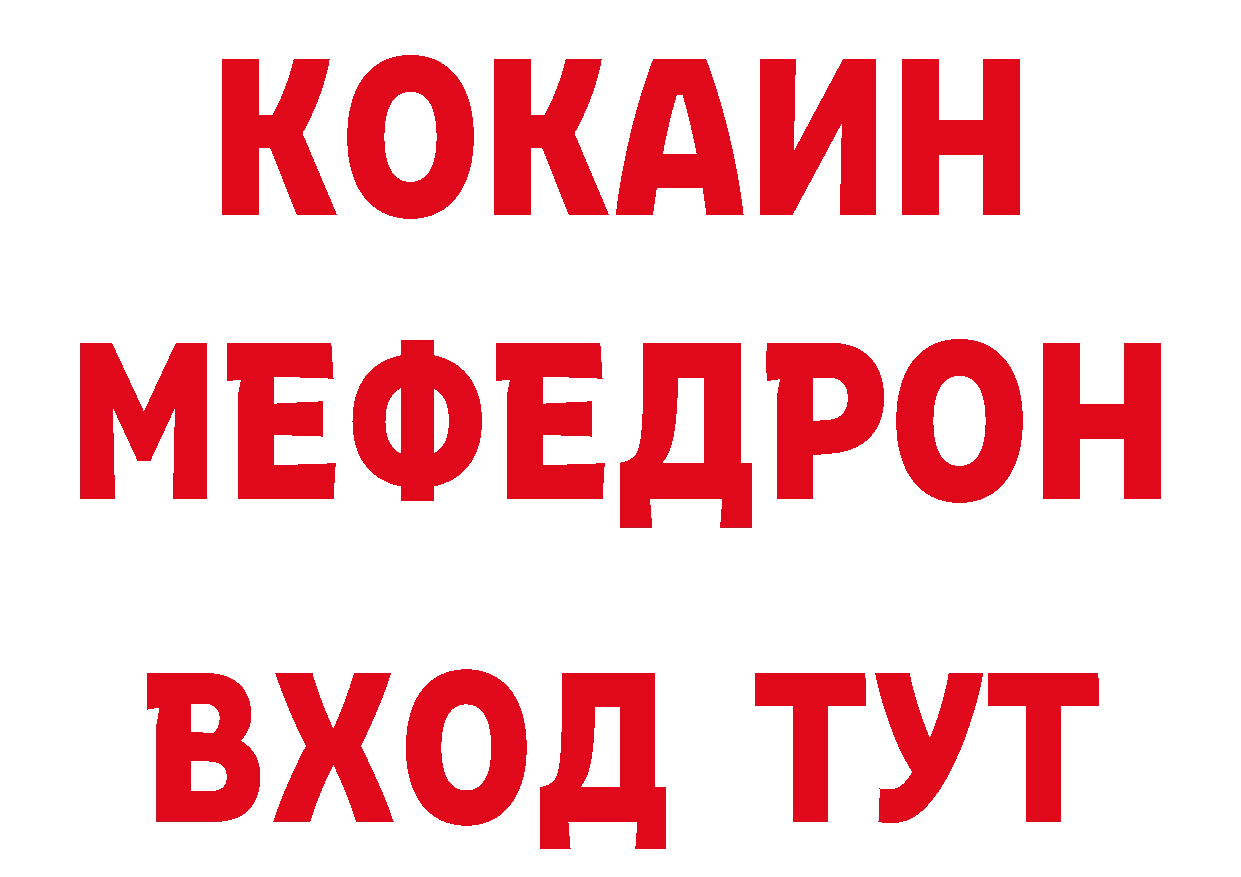 КОКАИН
МЕФЕДРОН
ВХОД ТУТ